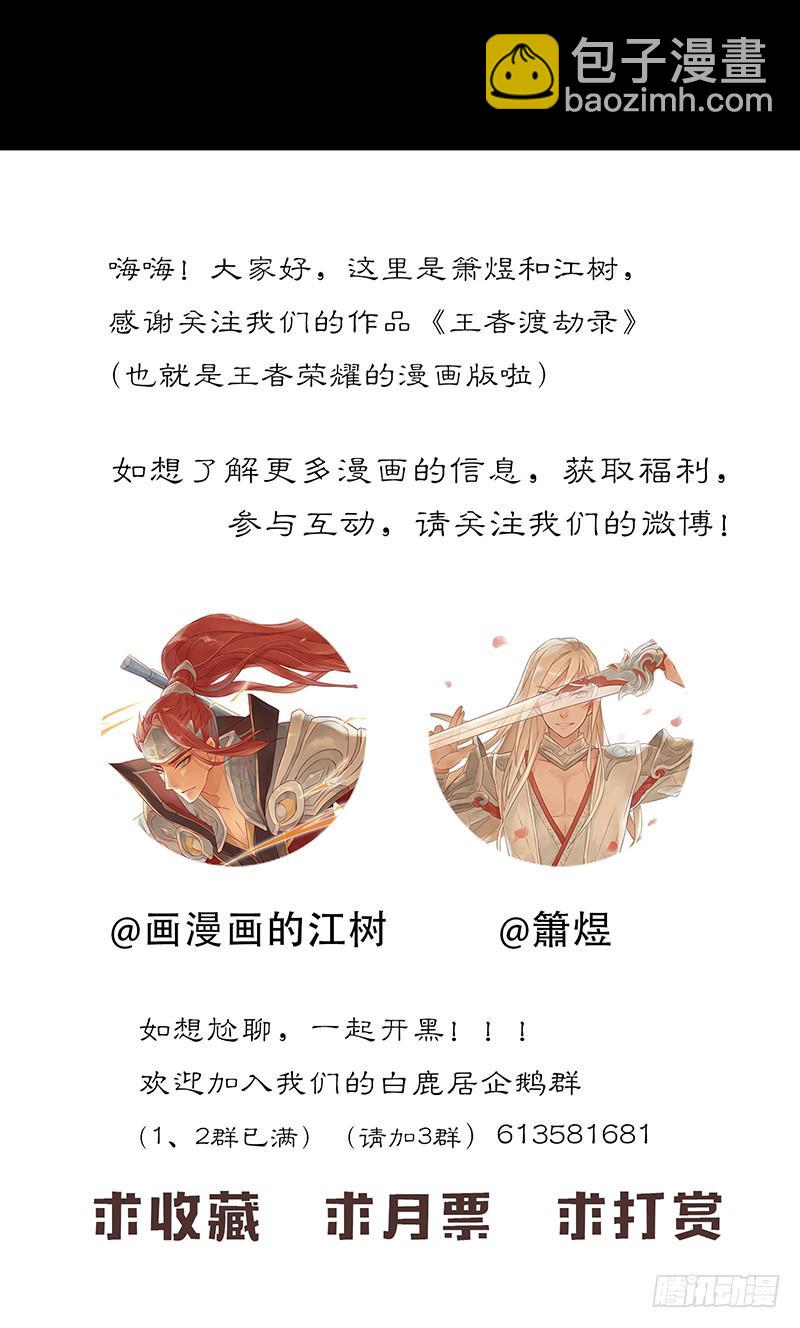 包子漫畫
baozimh.com

嗨嗨！大家好，这里是箫煜和江树，
感谢关注我们的作品《王者渡劫录》
（也就是王者荣耀的漫画版啦）

如想了解更多漫画的信息，获取福利，
参与互动，请关注我们的微博！

@画漫画的江树　　@箫煜

如想尬聊，一起开黑！！！
欢迎加入我们的白鹿居企鹅群
（1、2群已满）（请加3群）613581681

求收藏　求月票　求打赏

腾讯动漫